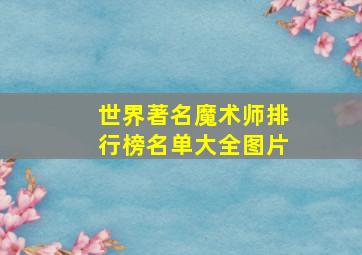 世界著名魔术师排行榜名单大全图片